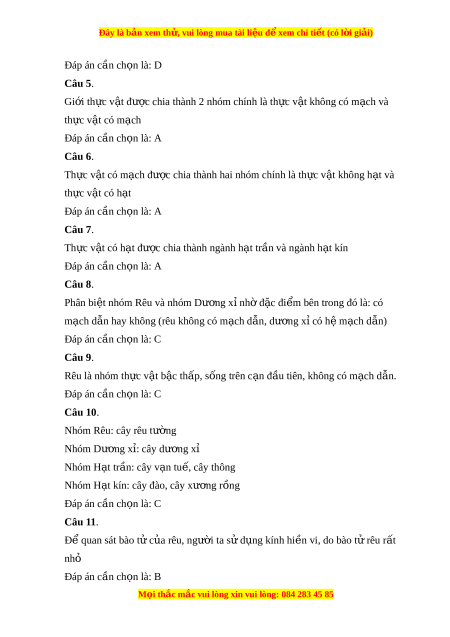 Đây là bản xem thử, vui lòng mua tài liệu để xem chi tiết (có lời giải)

Đáp án cần chọn là: D

Câu 5.

Giới thực vật được chia thành 2 nhóm chính là thực vật không có mạch và thực vật có mạch

Đáp án cần chọn là: A

Câu 6.

Thực vật có mạch được chia thành hai nhóm chính là thực vật không hạt và thực vật có hạt

Đáp án cần chọn là: A

Câu 7.

Thực vật có hạt được chia thành ngành hạt trần và ngành hạt kín

Đáp án cần chọn là: A

Câu 8.

Phân biệt nhóm Rêu và nhóm Dương xỉ nhờ đặc điểm bên trong đó là: có mạch dẫn hay không (rêu không có mạch dẫn, dương xỉ có hệ mạch dẫn)

Đáp án cần chọn là: C

Câu 9.

Rêu là nhóm thực vật bậc thấp, sống trên cạn đầu tiên, không có mạch dẫn.

Đáp án cần chọn là: C

Câu 10.

Nhóm Rêu: cây rêu tường

Nhóm Dương xỉ: cây dương xỉ

Nhóm Hạt trần: cây vạn tuế, cây thông

Nhóm Hạt kín: cây đào, cây xương rồng

Đáp án cần chọn là: C

Câu 11.

Để quan sát bào tử của rêu, người ta sử dụng kính hiển vi, do bào tử rêu rất nhỏ

Đáp án cần chọn là: B

Mọi thắc mắc vui lòng xin vui lòng: 084 283 45 85